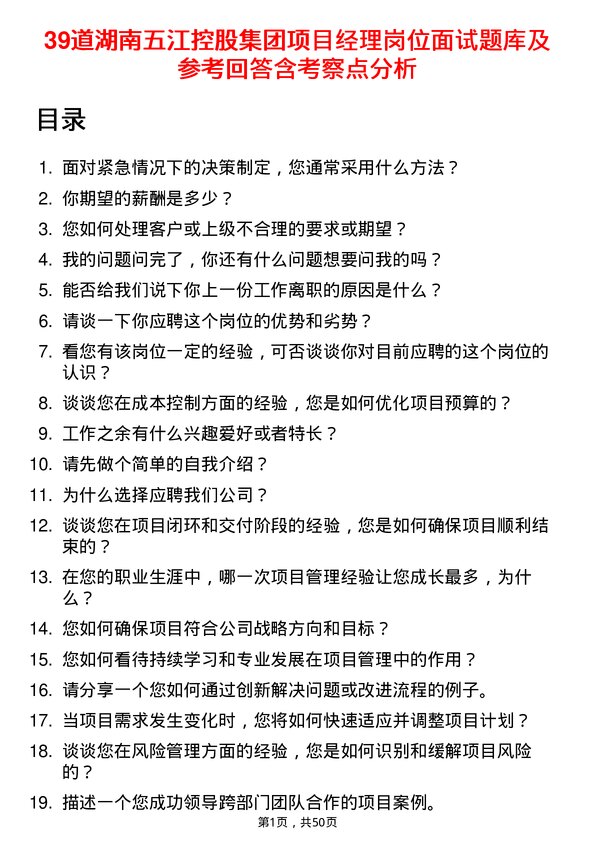 39道湖南五江控股集团项目经理岗位面试题库及参考回答含考察点分析

目录

1. 面对紧急情况下的决策制定，您通常采用什么方法？
2. 你期望的薪酬是多少？
3. 您如何处理客户或上级不合理的要求或期望？
4. 我的问题问完了，你还有什么问题想要问我的吗？
5. 能否给我们说下你上一份工作离职的原因是什么？
6. 请谈一下你应聘这个岗位的优势和劣势？
7. 看您有该岗位一定的经验，可否谈谈你对目前应聘的这个岗位的认识？
8. 谈谈您在成本控制方面的经验，您是如何优化项目预算的？
9. 工作之余有什么兴趣爱好或者特长？
10. 请先做个简单的自我介绍？
11. 为什么选择应聘我们公司？
12. 谈谈您在项目闭环和交付阶段的经验，您是如何确保项目顺利结束的？
13. 在您的职业生涯中，哪一次项目管理经验让您成长最多，为什么？
14. 您如何确保项目符合公司战略方向和目标？
15. 您如何看待持续学习和专业发展在项目管理中的作用？
16. 请分享一个您如何通过创新解决问题或改进流程的例子。
17. 当项目需求发生变化时，您将如何快速适应并调整项目计划？
18. 谈谈您在风险管理方面的经验，您是如何识别和缓解项目风险的？
19. 描述一个您成功领导跨部门团队合作的项目案例。

第1页，共50页